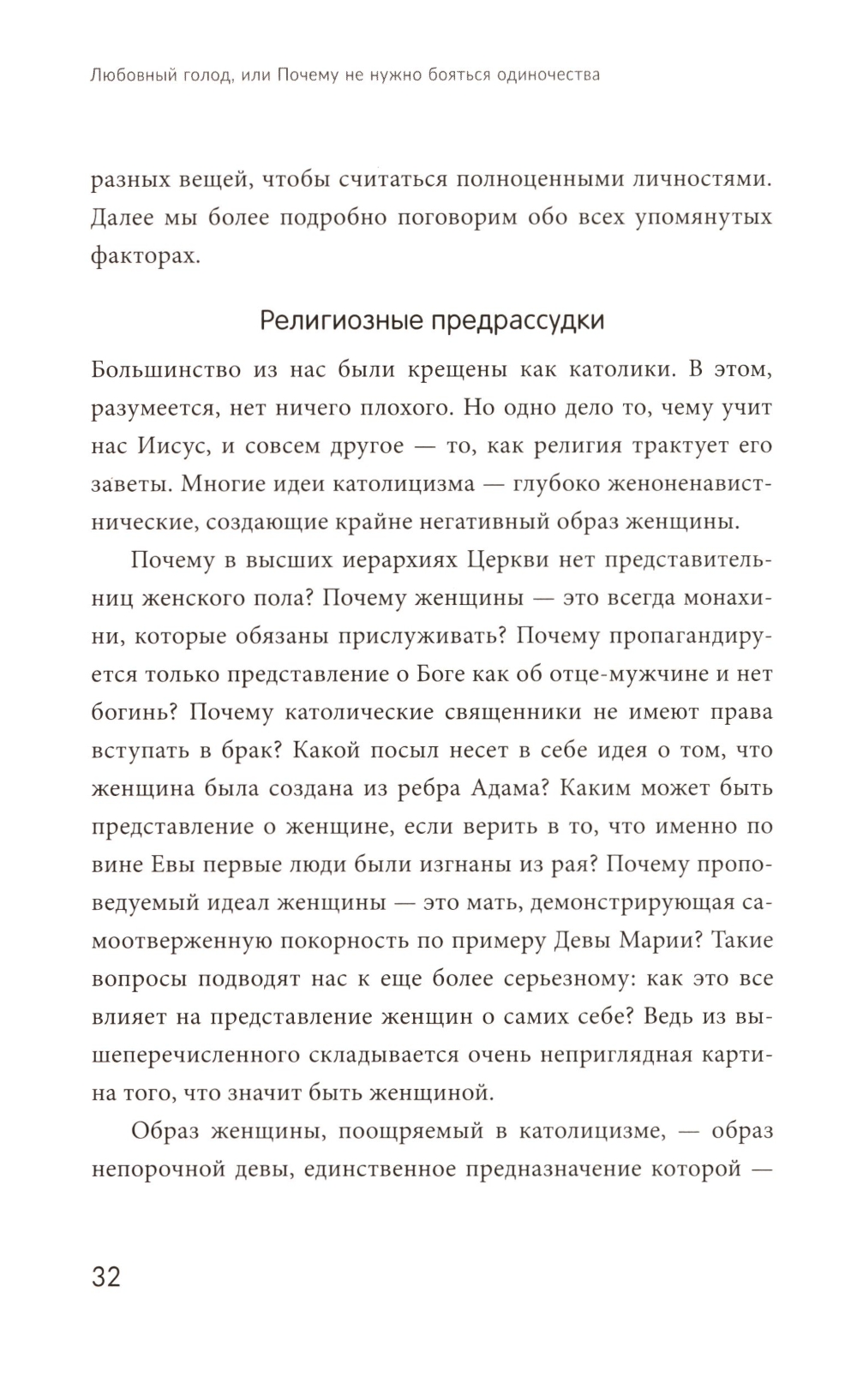 Любовный голод, или Почему не нужно бояться одиночества

разных вещей, чтобы считаться полноценными личностями. Далее мы более подробно поговорим обо всех упомянутых факторах.

Религиозные предрассудки

Большинство из нас были крещены как католики. В этом, разумеется, нет ничего плохого. Но одно дело то, чему учит нас Иисус, и совсем другое — то, как религия трактует его заветы. Многие идеи католицизма — глубоко женоненавистнические, создающие крайне негативный образ женщины.

Почему в высших иерархиях Церкви нет представительниц женского пола? Почему женщины — это всегда монахини, которые обязаны прислуживать? Почему пропагандируется только представление о Боге как об отце-мужчине и нет богинь? Почему католические священники не имеют права вступать в брак? Какой посыл несет в себе идея о том, что женщина была создана из ребра Адама? Каким может быть представление о женщине, если верить в то, что именно по вине Евы первые люди были изгнаны из рая? Почему проповедуемый идеал женщины — это мать, демонстрирующая самоотверженную покорность по примеру Девы Марии? Такие вопросы подводят нас к еще более серьезному: как это все влияет на представление женщин о самих себе? Ведь из вышеперечисленного складывается очень неприглядная картина того, что значит быть женщиной.

Образ женщины, поощряемый в католицизме, — образ непорочной девы, единственное предназначение которой —

32